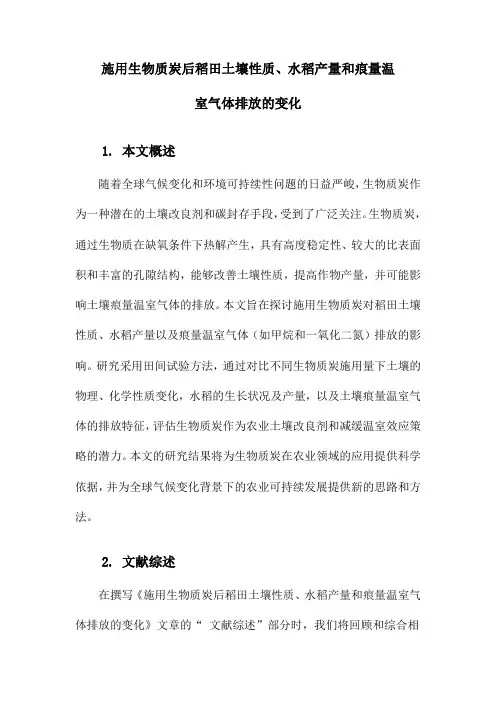 施用生物质炭后稻田土壤性质、水稻产量和痕量温室气体排放的变化

1. 本文概述

随着全球气候变化和环境可持续性问题的日益严峻，生物质炭作为一种潜在的土壤改良剂和碳封存手段，受到了广泛关注。生物质炭，通过生物质在缺氧条件下热解产生，具有高度稳定性、较大的比表面积和丰富的孔隙结构，能够改善土壤性质，提高作物产量，并可能影响土壤痕量温室气体的排放。本文旨在探讨施用生物质炭对稻田土壤性质、水稻产量以及痕量温室气体（如甲烷和一氧化二氮）排放的影响。研究采用田间试验方法，通过对比不同生物质炭施用量下土壤的物理、化学性质变化，水稻的生长状况及产量，以及土壤痕量温室气体的排放特征，评估生物质炭作为农业土壤改良剂和减缓温室效应策略的潜力。本文的研究结果将为生物质炭在农业领域的应用提供科学依据，并为全球气候变化背景下的农业可持续发展提供新的思路和方法。

2. 文献综述

在撰写《施用生物质炭后稻田土壤性质、水稻产量和痕量温室气体排放的变化》文章的“ 文献综述”部分时，我们将回顾和综合相